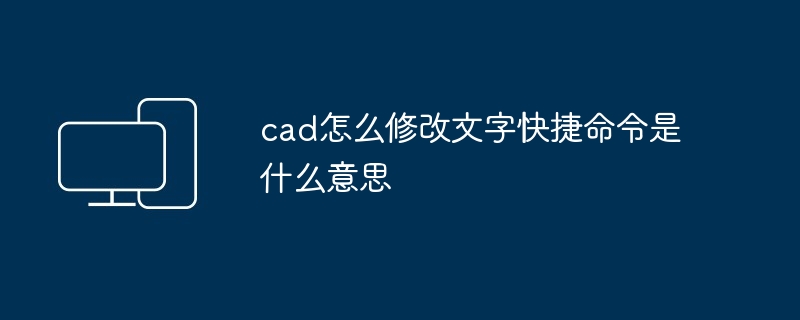 cad怎么修改文字快捷命令是什么意思